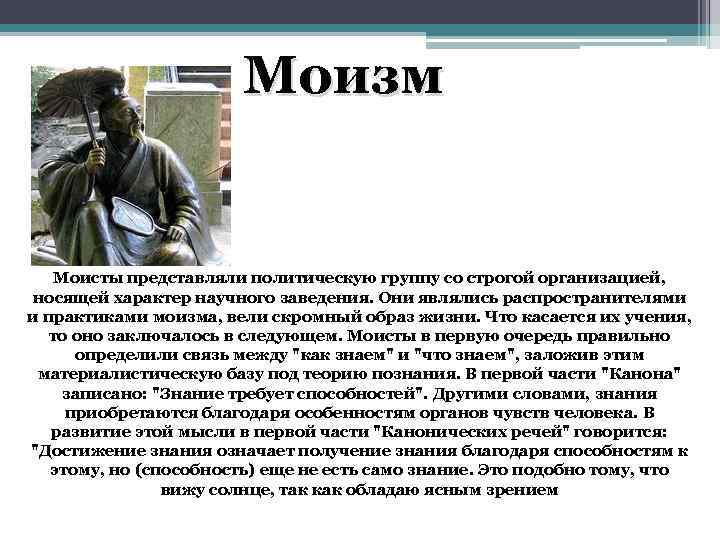 Моизм

Моисты представляли политическую группу со строгой организацией, носящей характер научного заведения. Они являлись распространителями и практиками моизма, вели скромный образ жизни. Что касается их учения, то оно заключалось в следующем. Моисты в первую очередь правильно определили связь между "как знаем" и "что знаем", заложив этим материалистическую базу под теорию познания. В первой части "Канона" записано: "Знание требует способностей". Другими словами, знания приобретаются благодаря особенностям органов чувств человека. В развитие этой мысли в первой части "Канонических речей" говорится: "Достижение знания означает получение знания благодаря способностям к этому, но (способность) еще не есть само знание. Это подобно тому, что вижу солнце, так как обладаю ясным зрением